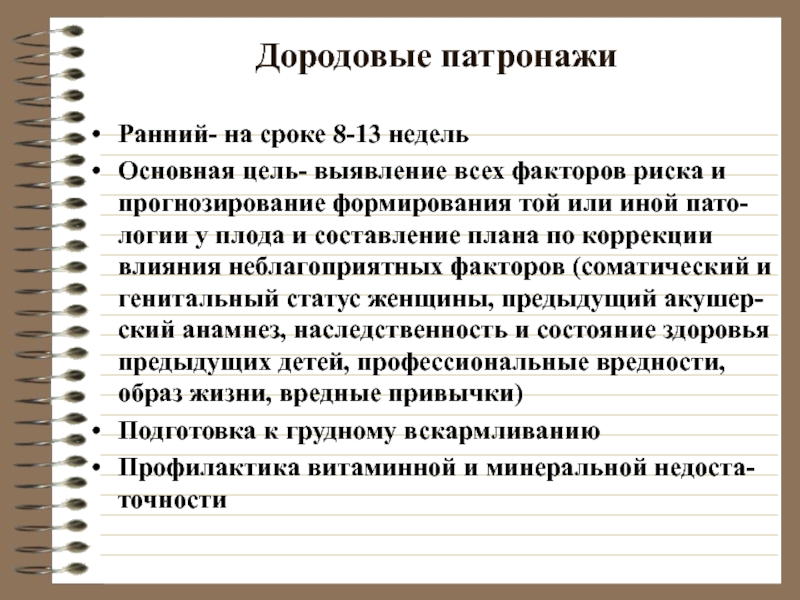 Дородовые патронажи

• Ранний- на сроке 8-13 недель
• Основная цель- выявление всех факторов риска и прогнозирование формирования той или иной патологии у плода и составление плана по коррекции влияния неблагоприятных факторов (соматический и генитальный статус женщины, предыдущий акушерский анамнез, наследственность и состояние здоровья предыдущих детей, профессиональные вредности, образ жизни, вредные привычки)
• Подготовка к грудному вскармливанию
• Профилактика витаминной и минеральной недостаточности